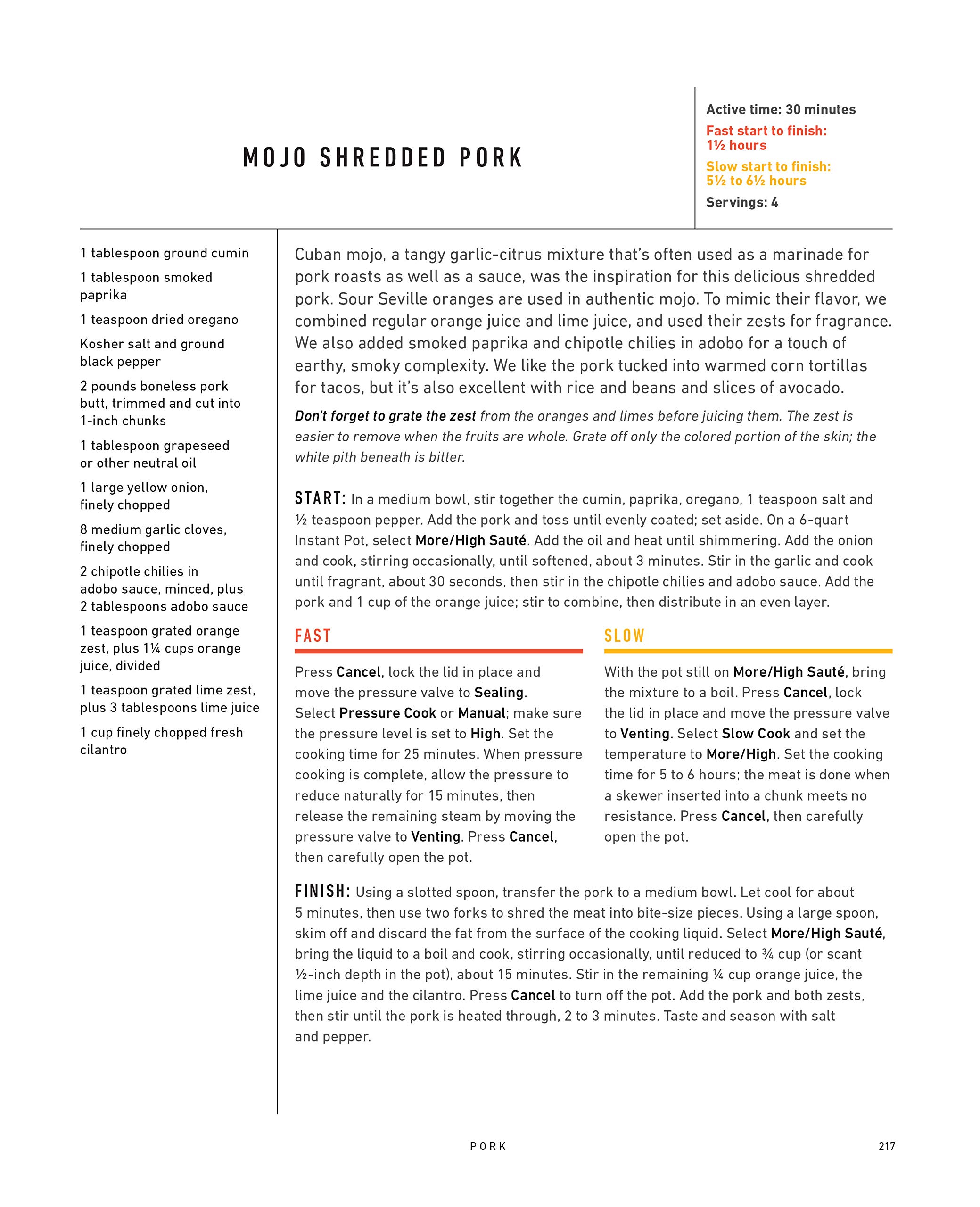 MOJO SHREDDED PORK

Active time: 30 minutes

Fast start to finish: 1½ hours

Slow start to finish: 5½ to 6½ hours

Servings: 4

1 tablespoon ground cumin

1 tablespoon smoked paprika

1 teaspoon dried oregano

Kosher salt and ground black pepper

2 pounds boneless pork butt, trimmed and cut into 1-inch chunks

1 tablespoon grapeseed or other neutral oil

1 large yellow onion, finely chopped

8 medium garlic cloves, finely chopped

2 chipotle chilies in adobo sauce, minced, plus 2 tablespoons adobo sauce

1 teaspoon grated orange zest, plus 1¼ cups orange juice, divided

1 teaspoon grated lime zest, plus 3 tablespoons lime juice

1 cup finely chopped fresh cilantro

Cuban mojo, a tangy garlic-citrus mixture that's often used as a marinade for pork roasts as well as a sauce, was the inspiration for this delicious shredded pork. Sour Seville oranges are used in authentic mojo. To mimic their flavor, we combined regular orange juice and lime juice, and used their zests for fragrance. We also added smoked paprika and chipotle chilies in adobo for a touch of earthy, smoky complexity. We like the pork tucked into warmed corn tortillas for tacos, but it's also excellent with rice and beans and slices of avocado.

Don't forget to grate the zest from the oranges and limes before juicing them. The zest is easier to remove when the fruits are whole. Grate off only the colored portion of the skin; the white pith beneath is bitter.

START: In a medium bowl, stir together the cumin, paprika, oregano, 1 teaspoon salt and ½ teaspoon pepper. Add the pork and toss until evenly coated; set aside. On a 6-quart Instant Pot, select More/High Sauté. Add the oil and heat until shimmering. Add the onion and cook, stirring occasionally, until softened, about 3 minutes. Stir in the garlic and cook until fragrant, about 30 seconds, then stir in the chipotle chilies and adobo sauce. Add the pork and 1 cup of the orange juice; stir to combine, then distribute in an even layer.

FAST

Press Cancel, lock the lid in place and move the pressure valve to Sealing. Select Pressure Cook or Manual; make sure the pressure level is set to High. Set the cooking time for 25 minutes. When pressure cooking is complete, allow the pressure to reduce naturally for 15 minutes, then release the remaining steam by moving the pressure valve to Venting. Press Cancel, then carefully open the pot.

SLOW

With the pot still on More/High Sauté, bring the mixture to a boil. Press Cancel, lock the lid in place and move the pressure valve to Venting. Select Slow Cook and set the temperature to More/High. Set the cooking time for 5 to 6 hours; the meat is done when a skewer inserted into a chunk meets no resistance. Press Cancel, then carefully open the pot.

FINISH: Using a slotted spoon, transfer the pork to a medium bowl. Let cool for about 5 minutes, then use two forks to shred the meat into bite-size pieces. Using a large spoon, skim off and discard the fat from the surface of the cooking liquid. Select More/High Sauté, bring the liquid to a boil and cook, stirring occasionally, until reduced to ¾ cup (or scant ½-inch depth in the pot), about 15 minutes. Stir in the remaining ¼ cup orange juice, the lime juice and the cilantro. Press Cancel to turn off the pot. Add the pork and both zests, then stir until the pork is heated through, 2 to 3 minutes. Taste and season with salt and pepper.

PORK

217